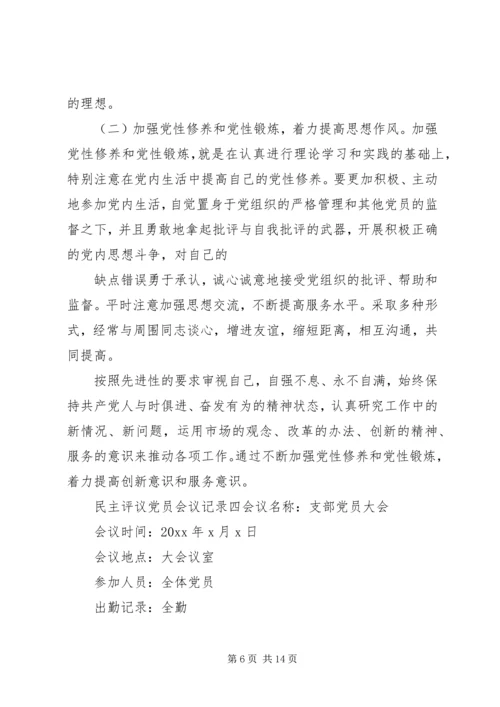 的理想。

（二）加强党性修养和党性锻炼，着力提高思想作风。加强党性修养和党性锻炼，就是在认真进行理论学习和实践的基础上，特别注意在党内生活中提高自己的党性修养。要更加积极、主动地参加党内生活，自觉置身于党组织的严格管理和其他党员的监督之下，并且勇敢地拿起批评与自我批评的武器，开展积极正确的党内思想斗争，对自己的

缺点错误勇于承认，诚心诚意地接受党组织的批评、帮助和监督。平时注意加强思想交流，不断提高服务水平。采取多种形式，经常与周围同志谈心，增进友谊，缩短距离，相互沟通，共同提高。

按照先进性的要求审视自己，自强不息、永不自满，始终保持共产党人与时俱进、奋发有为的精神状态，认真研究工作中的新情况、新问题，运用市场的观念、改革的办法、创新的精神、服务的意识来推动各项工作。通过不断加强党性修养和党性锻炼，着力提高创新意识和服务意识。

民主评议党员会议记录四会议名称：支部党员大会

会议时间：20xx 年 x 月 x 日

会议地点：大会议室

参加人员：全体党员

出勤记录：全勤

第 6 页 共 14 页